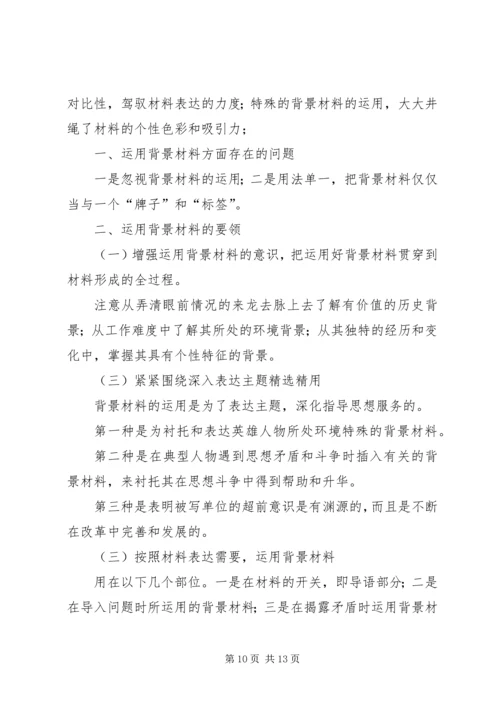 对比性，驾驭材料表达的力度；特殊的背景材料的运用，大大井绳了材料的个性色彩和吸引力；

一、运用背景材料方面存在的问题

一是忽视背景材料的运用；二是用法单一，把背景材料仅仅当与一个“牌子”和“标签”。

二、运用背景材料的要领

（一）增强运用背景材料的意识，把运用好背景材料贯穿到材料形成的全过程。

注意从弄清眼前情况的来龙去脉上去了解有价值的历史背景；从工作难度中了解其所处的环境背景；从其独特的经历和变化中，掌握其具有个性特征的背景。

（三）紧紧围绕深入表达主题精选精用

背景材料的运用是为了表达主题，深化指导思想服务的。

第一种是为衬托和表达英雄人物所处环境特殊的背景材料。

第二种是在典型人物遇到思想矛盾和斗争时插入有关的背景材料，来衬托其在思想斗争中得到帮助和升华。

第三种是表明被写单位的超前意识是有渊源的，而且是不断在改革中完善和发展的。

（三）按照材料表达需要，运用背景材料

用在以下几个部位。一是在材料的开关，即导语部分；二是在导入问题时所运用的背景材料；三是在揭露矛盾时运用背景材

第 10 页 共 13 页